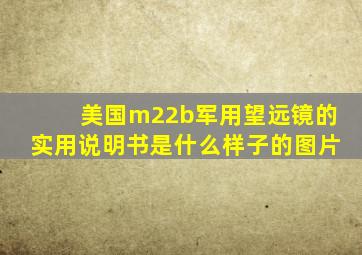 美国m22b军用望远镜的实用说明书是什么样子的图片